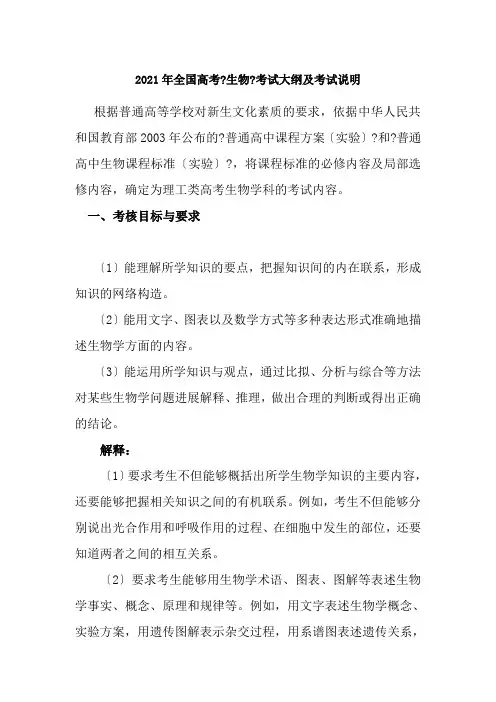 2021年全国高考?生物?考试大纲及考试说明

根据普通高等学校对新生文化素质的要求，依据中华人民共和国教育部2003年公布的?普通高中课程方案〔实验〕?和?普通高中生物课程标准〔实验〕?，将课程标准的必修内容及局部选修内容，确定为理工类高考生物学科的考试内容。

一、考核目标与要求

〔1〕能理解所学知识的要点，把握知识间的内在联系，形成知识的网络构造。

〔2〕能用文字、图表以及数学方式等多种表达形式准确地描述生物学方面的内容。

〔3〕能运用所学知识与观点，通过比拟、分析与综合等方法对某些生物学问题进展解释、推理，做出合理的判断或得出正确的结论。

解释：

〔1〕要求考生不但能够概括出所学生物学知识的主要内容，还要能够把握相关知识之间的有机联系。例如，考生不但能够分别说出光合作用和呼吸作用的过程、在细胞中发生的部位，还要知道两者之间的相互关系。

〔2〕要求考生能够用生物学术语、图表、图解等表述生物学事实、概念、原理和规律等。例如，用文字表述生物学概念、实验方案，用遗传图解表示杂交过程，用系谱图表述遗传关系，